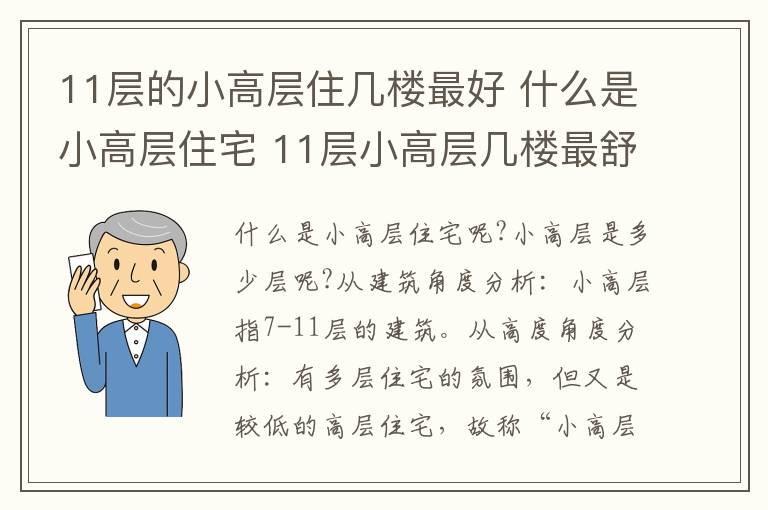 11层的小高层住几楼最好 什么是小高层住宅 11层小高层几楼最舒

什么是小高层住宅呢?小高层是多少层呢?从建筑角度分析:小高层指7-11层的建筑。从高度角度分析:有多层住宅的氛围,但又是较低的高层住宅,故称“小高层